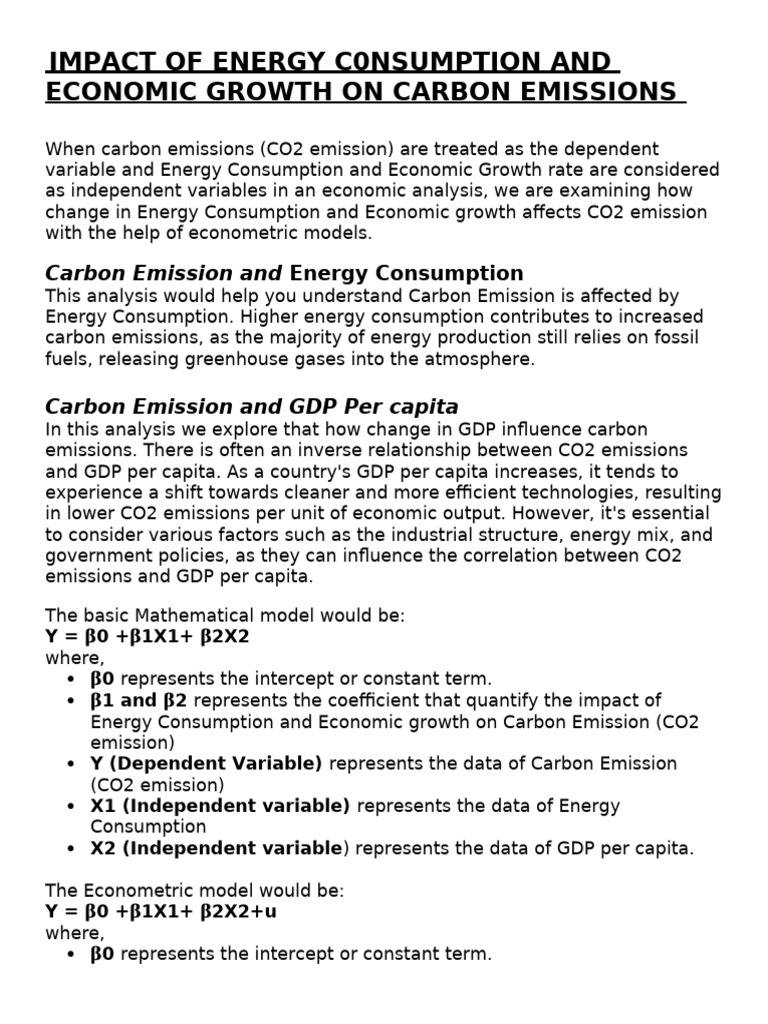 IMPACT OF ENERGY C0NSUMPTION AND ECONOMIC GROWTH ON CARBON EMISSIONS

When carbon emissions (CO2 emission) are treated as the dependent variable and Energy Consumption and Economic Growth rate are considered as independent variables in an economic analysis, we are examining how change in Energy Consumption and Economic growth affects CO2 emission with the help of econometric models.

Carbon Emission and Energy Consumption
This analysis would help you understand Carbon Emission is affected by Energy Consumption. Higher energy consumption contributes to increased carbon emissions, as the majority of energy production still relies on fossil fuels, releasing greenhouse gases into the atmosphere.

Carbon Emission and GDP Per capita
In this analysis we explore that how change in GDP influence carbon emissions. There is often an inverse relationship between CO2 emissions and GDP per capita. As a country's GDP per capita increases, it tends to experience a shift towards cleaner and more efficient technologies, resulting in lower CO2 emissions per unit of economic output. However, it's essential to consider various factors such as the industrial structure, energy mix, and government policies, as they can influence the correlation between CO2 emissions and GDP per capita.

The basic Mathematical model would be:
Y = β0 +β1X1+ β2X2
where,
• β0 represents the intercept or constant term.
• β1 and β2 represents the coefficient that quantify the impact of Energy Consumption and Economic growth on Carbon Emission (CO2 emission)
• Y (Dependent Variable) represents the data of Carbon Emission (CO2 emission)
• X1 (Independent variable) represents the data of Energy Consumption
• X2 (Independent variable) represents the data of GDP per capita.

The Econometric model would be:
Y = β0 +β1X1+ β2X2+u
where,
• β0 represents the intercept or constant term.